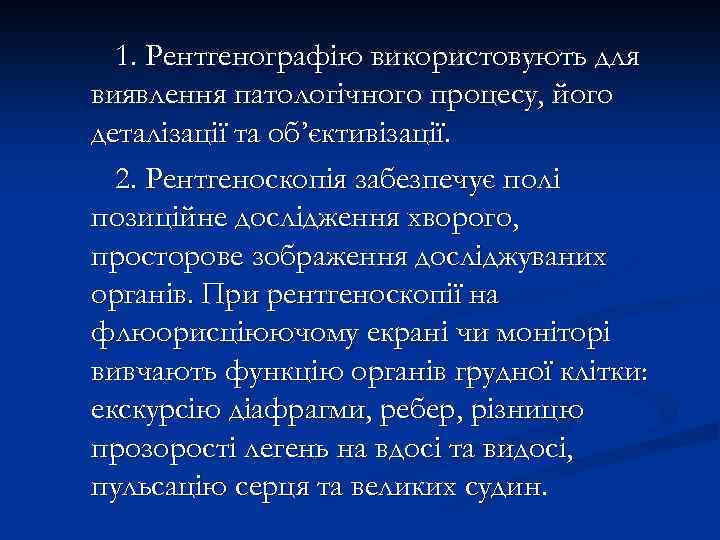 1. Рентгенографію використовують для виявлення патологічного процесу, його деталізації та об’єктивізації.

2. Рентгеноскопія забезпечує полі позиційне дослідження хворого, просторове зображення досліджуваних органів. При рентгеноскопії на флюорисціюючому екрані чи моніторі вивчають функцію органів грудної клітки: екскурсію діафрагми, ребер, різницю прозорості легень на вдосі та видосі, пульсацію серця та великих судин.